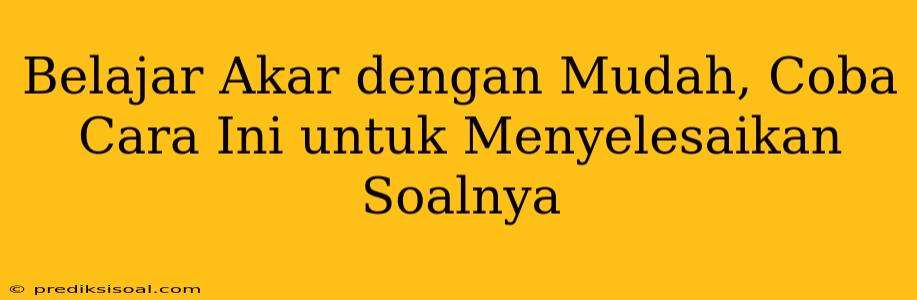 Belajar Akar dengan Mudah, Coba Cara Ini untuk Menyelesaikan Soalnya

© prediksisoal.com